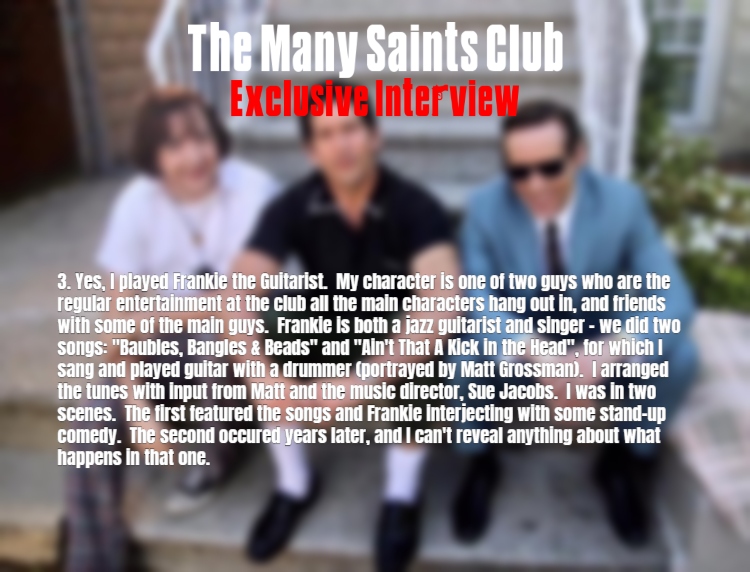 The Many Saints Club
Exclusive Interview

3. Yes, I played Frankie the Guitarist. My character is one of two guys who are the regular entertainment at the club all the main characters hang out in, and friends with some of the main guys. Frankie is both a jazz guitarist and singer - we did two songs: "Baubles, Bangles & Beads" and "Ain't That A Kick in the Head", for which I sang and played guitar with a drummer (portrayed by Matt Grossman). I arranged the tunes with input from Matt and the music director, Sue Jacobs. I was in two scenes. The first featured the songs and Frankie interjecting with some stand-up comedy. The second occured years later, and I can't reveal anything about what happens in that one.